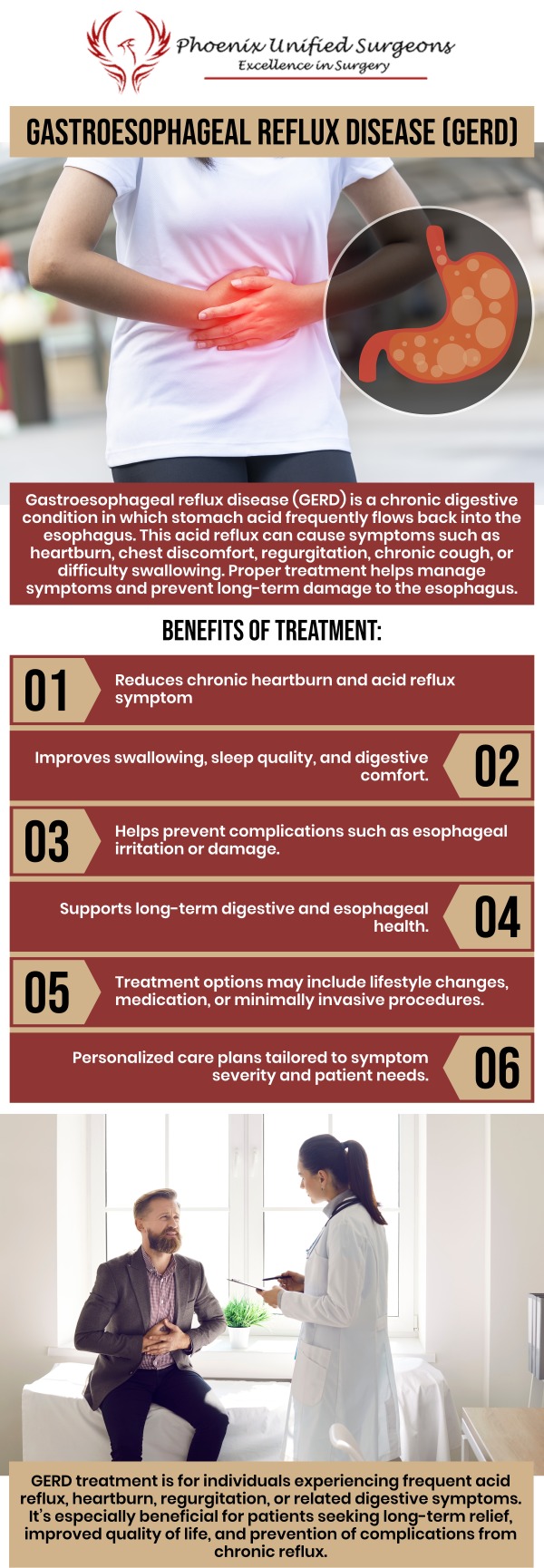 Phoenix Unified Surgeons
Excellence in Surgery

GASTROESOPHAGEAL REFLUX DISEASE (GERD)

Gastroesophageal reflux disease (GERD) is a chronic digestive condition in which stomach acid frequently flows back into the esophagus. This acid reflux can cause symptoms such as heartburn, chest discomfort, regurgitation, chronic cough, or difficulty swallowing. Proper treatment helps manage symptoms and prevent long-term damage to the esophagus.

BENEFITS OF TREATMENT:

01 Reduces chronic heartburn and acid reflux symptom

Improves swallowing, sleep quality, and digestive comfort. 02

03 Helps prevent complications such as esophageal irritation or damage.

Supports long-term digestive and esophageal health. 04

05 Treatment options may include lifestyle changes, medication, or minimally invasive procedures.

Personalized care plans tailored to symptom severity and patient needs. 06

GERD treatment is for individuals experiencing frequent acid reflux, heartburn, regurgitation, or related digestive symptoms. It's especially beneficial for patients seeking long-term relief, improved quality of life, and prevention of complications from chronic reflux.